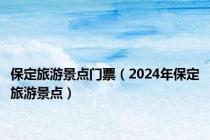 保定旅游景点门票（2024年保定旅游景点）